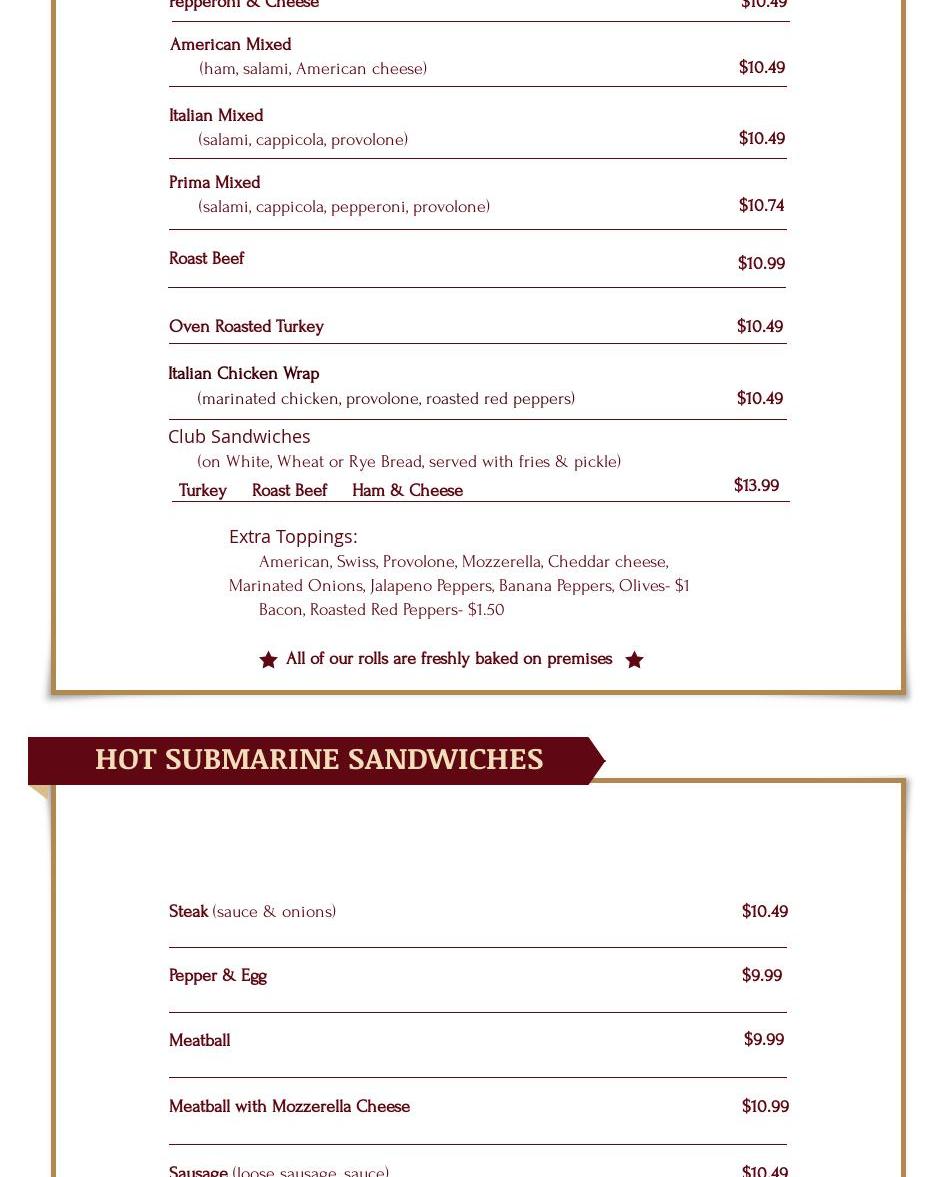 Pepperoni & Cheese $10.49

American Mixed
(ham, salami, American cheese) $10.49

Italian Mixed
(salami, cappicola, provolone) $10.49

Prima Mixed
(salami, cappicola, pepperoni, provolone) $10.74

Roast Beef $10.99

Oven Roasted Turkey $10.49

Italian Chicken Wrap
(marinated chicken, provolone, roasted red peppers) $10.49

Club Sandwiches
(on White, Wheat or Rye Bread, served with fries & pickle)
Turkey Roast Beef Ham & Cheese $13.99

Extra Toppings:
American, Swiss, Provolone, Mozzerella, Cheddar cheese, Marinated Onions, Jalapeno Peppers, Banana Peppers, Olives- $1
Bacon, Roasted Red Peppers- $1.50

All of our rolls are freshly baked on premises

HOT SUBMARINE SANDWICHES

Steak (sauce & onions) $10.49

Pepper & Egg $9.99

Meatball $9.99

Meatball with Mozzerella Cheese $10.99

Sausage (loose sausage, sauce) $10.49